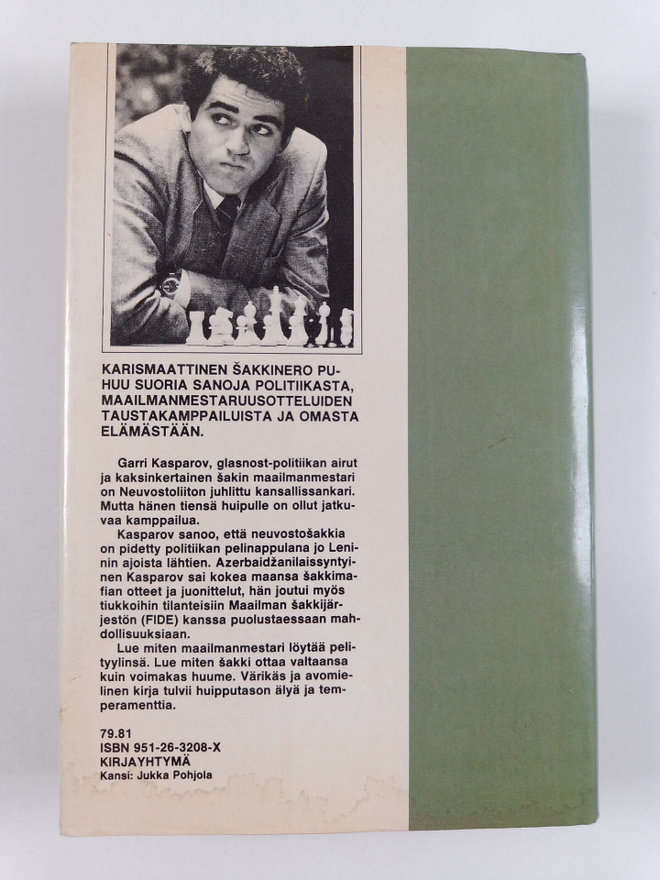 KARISMAATTINEN ŠAKKINERO PUHUU SUORIA SANOJA POLITIIKASTA, MAAILMANMESTARUUSOTTELUIDEN TAUSTAKAMPPAILUISTA JA OMASTA ELÄMÄSTÄÄN.

Garri Kasparov, glasnost-politiikan airut ja kaksinkertainen šakin maailmanmestari on Neuvostoliiton juhlittu kansallissankari. Mutta hänen tiensä huipulle on ollut jatkuvaa kamppailua.

Kasparov sanoo, että neuvostošakkia on pidetty politiikan pelinappulana jo Leninin ajoista lähtien. Azerbaidžanilaissyntyinen Kasparov sai kokea maansa šakkimafian otteet ja juonittelut, hän joutui myös tiukkoihin tilanteisiin Maailman šakkijärjestön (FIDE) kanssa puolustaessaan mahdollisuuksiaan.

Lue miten maailmanmestari löytää pelityylinsä. Lue miten šakki ottaa valtaansa kuin voimakas huume. Värikäs ja avomielinen kirja tulvii huipputason älyä ja temperamenttia.

79.81
ISBN 951-26-3208-X
KIRJAYHTYMÄ
Kansi: Jukka Pohjola